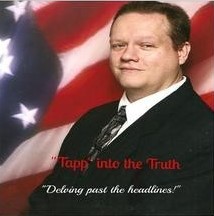 "Tapp" into the Truth

"Delving past the headlines!"